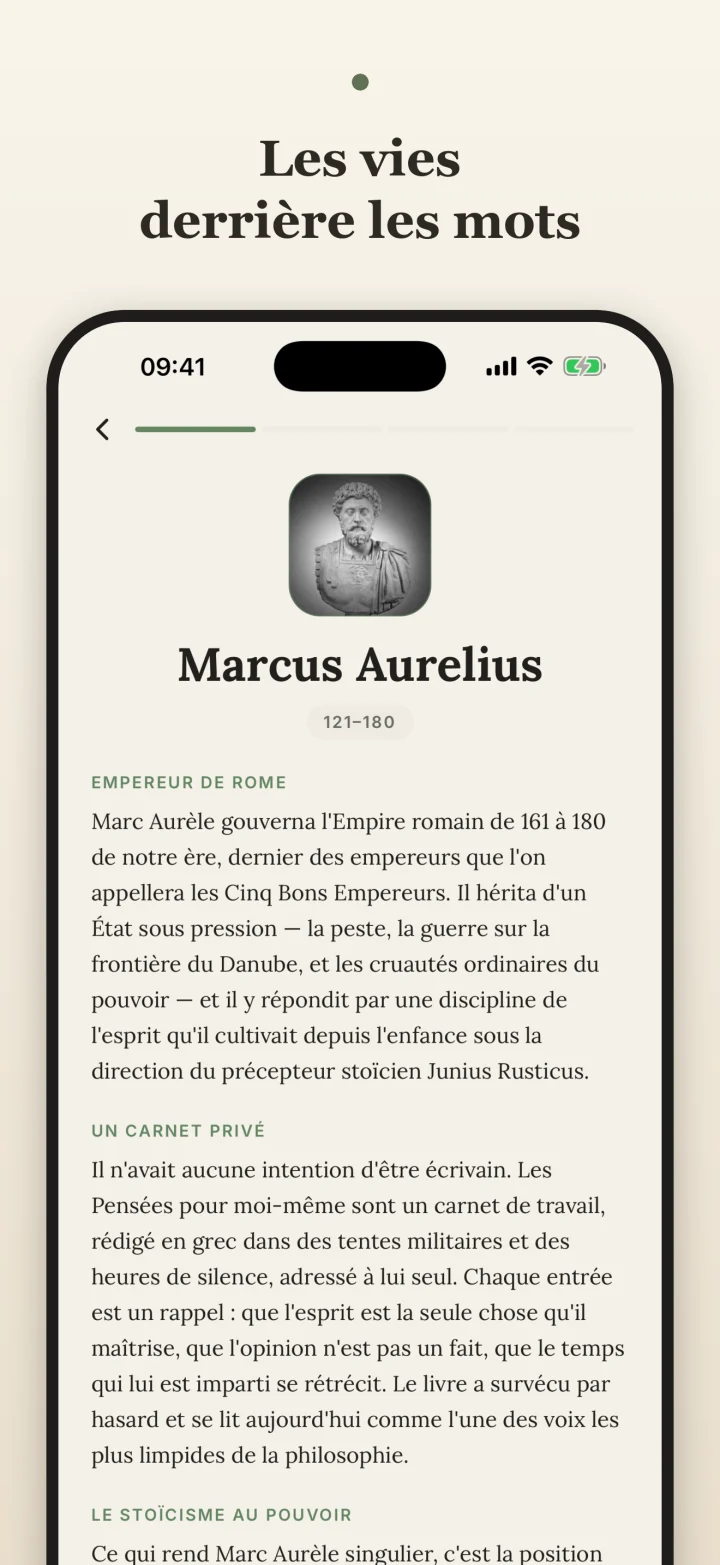 Les vies
derrière les mots

09:41

Marcus Aurelius

121–180

EMPEREUR DE ROME

Marc Aurèle gouverna l'Empire romain de 161 à 180 de notre ère, dernier des empereurs que l'on appellera les Cinq Bons Empereurs. Il hérita d'un État sous pression — la peste, la guerre sur la frontière du Danube, et les cruautés ordinaires du pouvoir — et il y répondit par une discipline de l'esprit qu'il cultivait depuis l'enfance sous la direction du précepteur stoïcien Junius Rusticus.

UN CARNET PRIVÉ

Il n'avait aucune intention d'être écrivain. Les Pensées pour moi-même sont un carnet de travail, rédigé en grec dans des tentes militaires et des heures de silence, adressé à lui seul. Chaque entrée est un rappel : que l'esprit est la seule chose qu'il maîtrise, que l'opinion n'est pas un fait, que le temps qui lui est imparti se rétrécit. Le livre a survécu par hasard et se lit aujourd'hui comme l'une des voix les plus limpides de la philosophie.

LE STOÏCISME AU POUVOIR

Ce qui rend Marc Aurèle singulier, c'est la position